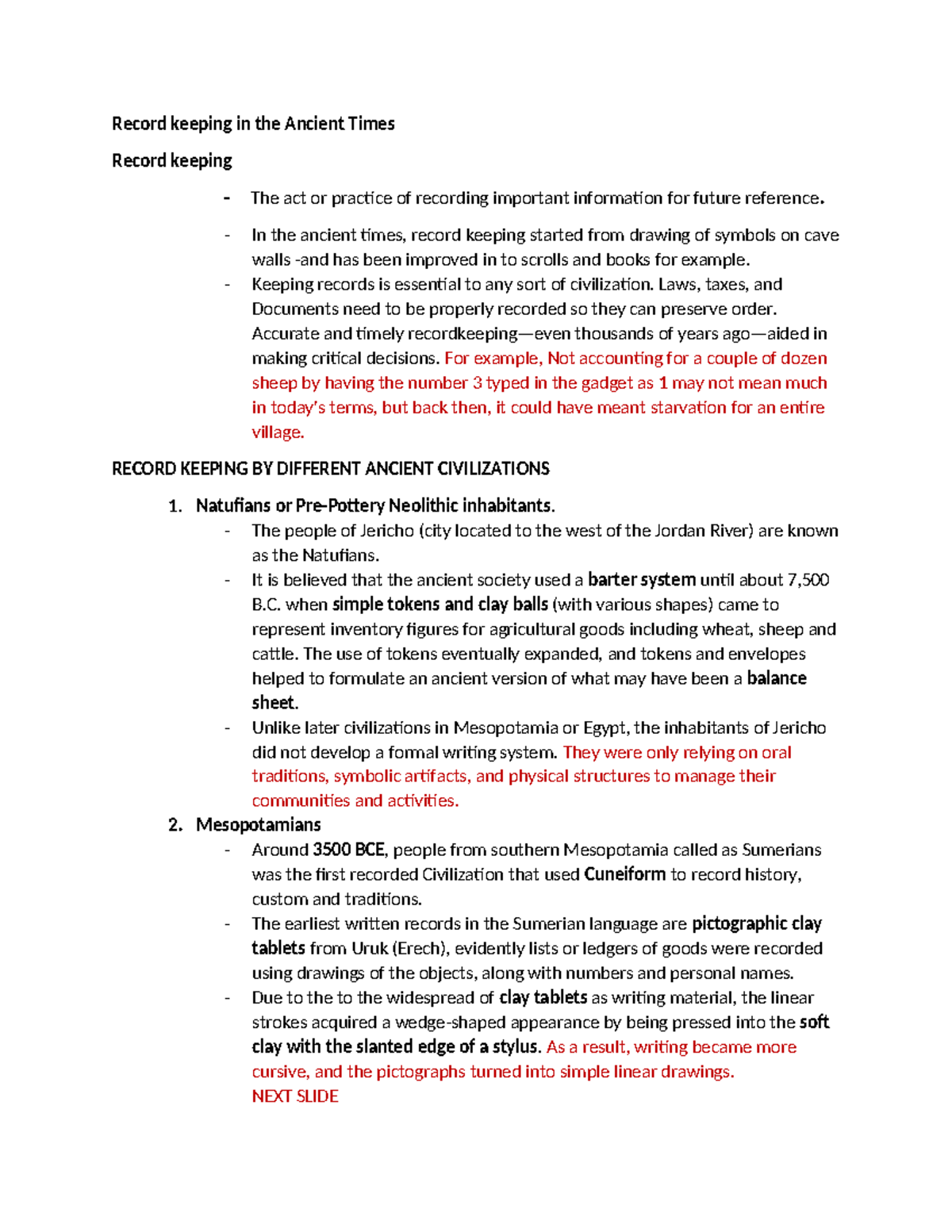 Record keeping in the Ancient Times

Record keeping

- The act or practice of recording important information for future reference.
- In the ancient times, record keeping started from drawing of symbols on cave walls -and has been improved in to scrolls and books for example.
- Keeping records is essential to any sort of civilization. Laws, taxes, and Documents need to be properly recorded so they can preserve order. Accurate and timely recordkeeping—even thousands of years ago—aided in making critical decisions. For example, Not accounting for a couple of dozen sheep by having the number 3 typed in the gadget as 1 may not mean much in today's terms, but back then, it could have meant starvation for an entire village.

RECORD KEEPING BY DIFFERENT ANCIENT CIVILIZATIONS

1. Natufians or Pre-Pottery Neolithic inhabitants.
- The people of Jericho (city located to the west of the Jordan River) are known as the Natufians.
- It is believed that the ancient society used a barter system until about 7,500 B.C. when simple tokens and clay balls (with various shapes) came to represent inventory figures for agricultural goods including wheat, sheep and cattle. The use of tokens eventually expanded, and tokens and envelopes helped to formulate an ancient version of what may have been a balance sheet.
- Unlike later civilizations in Mesopotamia or Egypt, the inhabitants of Jericho did not develop a formal writing system. They were only relying on oral traditions, symbolic artifacts, and physical structures to manage their communities and activities.
2. Mesopotamians
- Around 3500 BCE, people from southern Mesopotamia called as Sumerians was the first recorded Civilization that used Cuneiform to record history, custom and traditions.
- The earliest written records in the Sumerian language are pictographic clay tablets from Uruk (Erech), evidently lists or ledgers of goods were recorded using drawings of the objects, along with numbers and personal names.
- Due to the to the widespread of clay tablets as writing material, the linear strokes acquired a wedge-shaped appearance by being pressed into the soft clay with the slanted edge of a stylus. As a result, writing became more cursive, and the pictographs turned into simple linear drawings.
NEXT SLIDE